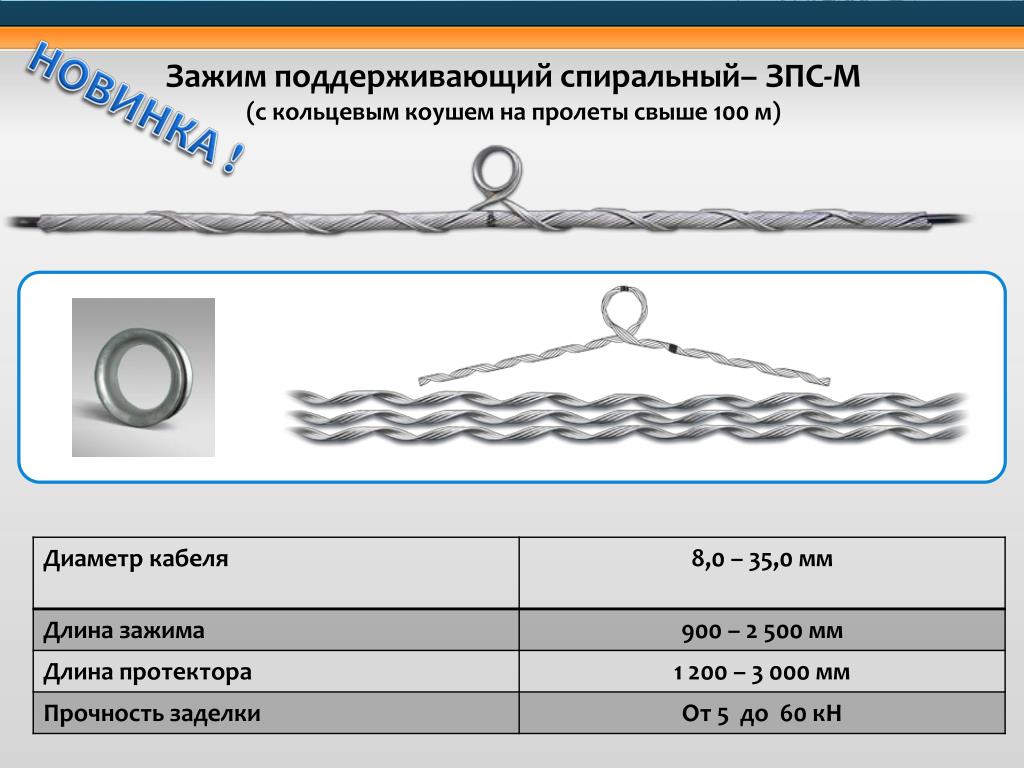 НОВИНКА !

Зажим поддерживающий спиральный– ЗПС-М
(с кольцевым коушем на пролеты свыше 100 м)

| Диаметр кабеля | 8,0 – 35,0 мм |
|---|---|
| Длина зажима | 900 – 2 500 мм |
| Длина протектора | 1 200 – 3 000 мм |
| Прочность заделки | От 5 до 60 кН |